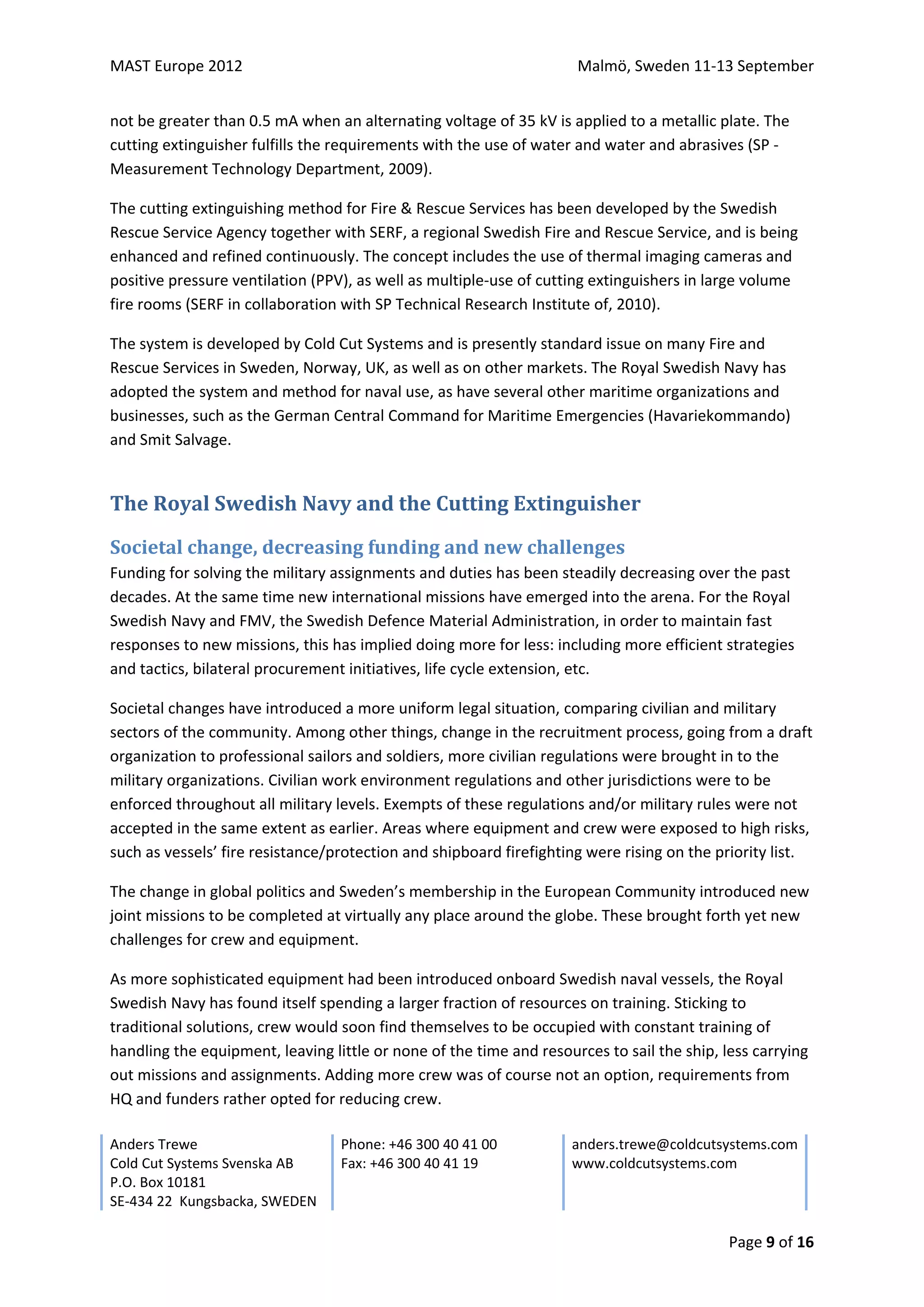 MAST Europe 2012

Malmö, Sweden 11-13 September

not be greater than 0.5 mA when an alternating voltage of 35 kV is applied to a metallic plate. The cutting extinguisher fulfills the requirements with the use of water and water and abrasives (SP - Measurement Technology Department, 2009).

The cutting extinguishing method for Fire & Rescue Services has been developed by the Swedish Rescue Service Agency together with SERF, a regional Swedish Fire and Rescue Service, and is being enhanced and refined continuously. The concept includes the use of thermal imaging cameras and positive pressure ventilation (PPV), as well as multiple-use of cutting extinguishers in large volume fire rooms (SERF in collaboration with SP Technical Research Institute of, 2010).

The system is developed by Cold Cut Systems and is presently standard issue on many Fire and Rescue Services in Sweden, Norway, UK, as well as on other markets. The Royal Swedish Navy has adopted the system and method for naval use, as have several other maritime organizations and businesses, such as the German Central Command for Maritime Emergencies (Havariekommando) and Smit Salvage.

The Royal Swedish Navy and the Cutting Extinguisher

Societal change, decreasing funding and new challenges
Funding for solving the military assignments and duties has been steadily decreasing over the past decades. At the same time new international missions have emerged into the arena. For the Royal Swedish Navy and FMV, the Swedish Defence Material Administration, in order to maintain fast responses to new missions, this has implied doing more for less: including more efficient strategies and tactics, bilateral procurement initiatives, life cycle extension, etc.

Societal changes have introduced a more uniform legal situation, comparing civilian and military sectors of the community. Among other things, change in the recruitment process, going from a draft organization to professional sailors and soldiers, more civilian regulations were brought in to the military organizations. Civilian work environment regulations and other jurisdictions were to be enforced throughout all military levels. Exempts of these regulations and/or military rules were not accepted in the same extent as earlier. Areas where equipment and crew were exposed to high risks, such as vessels' fire resistance/protection and shipboard firefighting were rising on the priority list.

The change in global politics and Sweden's membership in the European Community introduced new joint missions to be completed at virtually any place around the globe. These brought forth yet new challenges for crew and equipment.

As more sophisticated equipment had been introduced onboard Swedish naval vessels, the Royal Swedish Navy has found itself spending a larger fraction of resources on training. Sticking to traditional solutions, crew would soon find themselves to be occupied with constant training of handling the equipment, leaving little or none of the time and resources to sail the ship, less carrying out missions and assignments. Adding more crew was of course not an option, requirements from HQ and funders rather opted for reducing crew.

Anders Trewe
Cold Cut Systems Svenska AB
P.O. Box 10181
SE-434 22 Kungsbacka, SWEDEN

Phone: +46 300 40 41 00
Fax: +46 300 40 41 19

anders.trewe@coldcutsystems.com
www.coldcutsystems.com

Page 9 of 16